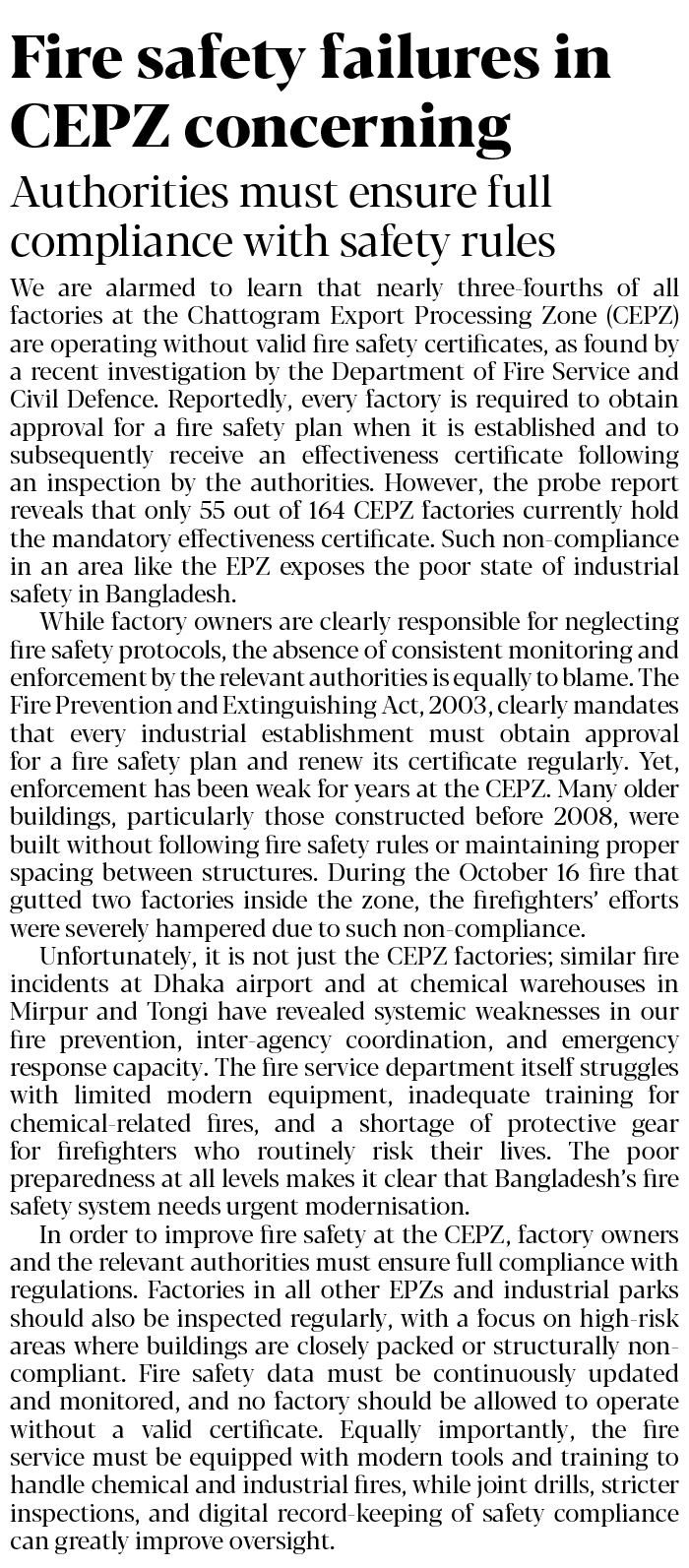 Fire safety failures in CEPZ concerning

Authorities must ensure full compliance with safety rules

We are alarmed to learn that nearly three-fourths of all factories at the Chattogram Export Processing Zone (CEPZ) are operating without valid fire safety certificates, as found by a recent investigation by the Department of Fire Service and Civil Defence. Reportedly, every factory is required to obtain approval for a fire safety plan when it is established and to subsequently receive an effectiveness certificate following an inspection by the authorities. However, the probe report reveals that only 55 out of 164 CEPZ factories currently hold the mandatory effectiveness certificate. Such non-compliance in an area like the EPZ exposes the poor state of industrial safety in Bangladesh.

While factory owners are clearly responsible for neglecting fire safety protocols, the absence of consistent monitoring and enforcement by the relevant authorities is equally to blame. The Fire Prevention and Extinguishing Act, 2003, clearly mandates that every industrial establishment must obtain approval for a fire safety plan and renew its certificate regularly. Yet, enforcement has been weak for years at the CEPZ. Many older buildings, particularly those constructed before 2008, were built without following fire safety rules or maintaining proper spacing between structures. During the October 16 fire that gutted two factories inside the zone, the firefighters' efforts were severely hampered due to such non-compliance.

Unfortunately, it is not just the CEPZ factories; similar fire incidents at Dhaka airport and at chemical warehouses in Mirpur and Tongi have revealed systemic weaknesses in our fire prevention, inter-agency coordination, and emergency response capacity. The fire service department itself struggles with limited modern equipment, inadequate training for chemical-related fires, and a shortage of protective gear for firefighters who routinely risk their lives. The poor preparedness at all levels makes it clear that Bangladesh's fire safety system needs urgent modernisation.

In order to improve fire safety at the CEPZ, factory owners and the relevant authorities must ensure full compliance with regulations. Factories in all other EPZs and industrial parks should also be inspected regularly, with a focus on high-risk areas where buildings are closely packed or structurally non-compliant. Fire safety data must be continuously updated and monitored, and no factory should be allowed to operate without a valid certificate. Equally importantly, the fire service must be equipped with modern tools and training to handle chemical and industrial fires, while joint drills, stricter inspections, and digital record-keeping of safety compliance can greatly improve oversight.